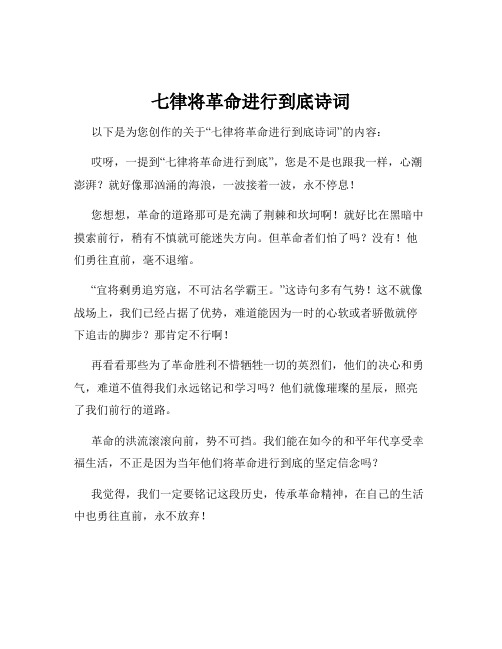 七律将革命进行到底诗词

以下是为您创作的关于“七律将革命进行到底诗词”的内容：

哎呀，一提到“七律将革命进行到底”，您是不是也跟我一样，心潮澎湃？就好像那汹涌的海浪，一波接着一波，永不停息！

您想想，革命的道路那可是充满了荆棘和坎坷啊！就好比在黑暗中摸索前行，稍有不慎就可能迷失方向。但革命者们怕了吗？没有！他们勇往直前，毫不退缩。

“宜将剩勇追穷寇，不可沽名学霸王。”这诗句多有气势！这不就像战场上，我们已经占据了优势，难道能因为一时的心软或者骄傲就停下追击的脚步？那肯定不行啊！

再看看那些为了革命胜利不惜牺牲一切的英烈们，他们的决心和勇气，难道不值得我们永远铭记和学习吗？他们就像璀璨的星辰，照亮了我们前行的道路。

革命的洪流滚滚向前，势不可挡。我们能在如今的和平年代享受幸福生活，不正是因为当年他们将革命进行到底的坚定信念吗？

我觉得，我们一定要铭记这段历史，传承革命精神，在自己的生活中也勇往直前，永不放弃！